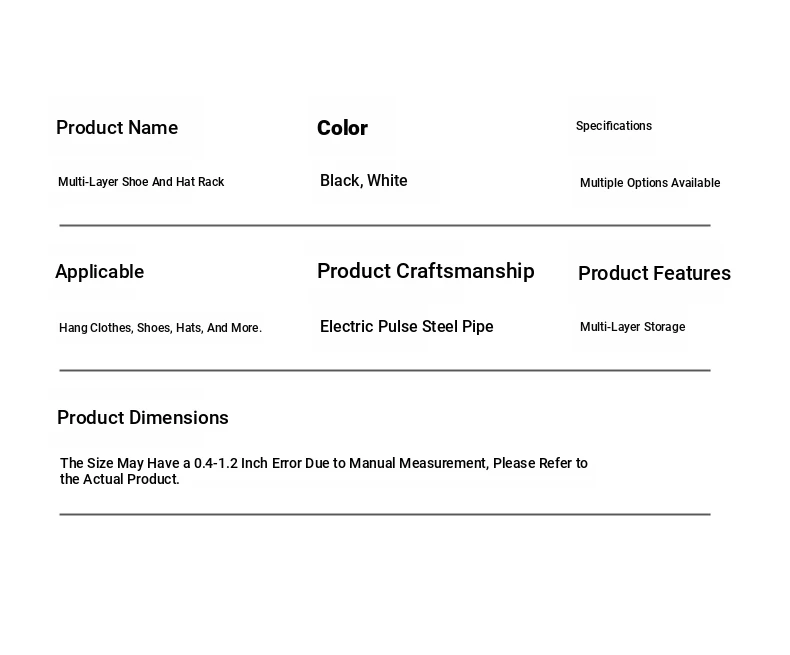 Product Name

Multi-Layer Shoe And Hat Rack

Color

Black, White

Specifications

Multiple Options Available

Applicable

Hang Clothes, Shoes, Hats, And More.

Product Craftsmanship

Electric Pulse Steel Pipe

Product Features

Multi-Layer Storage

Product Dimensions

The Size May Have a 0.4-1.2 Inch Error Due to Manual Measurement, Please Refer to the Actual Product.